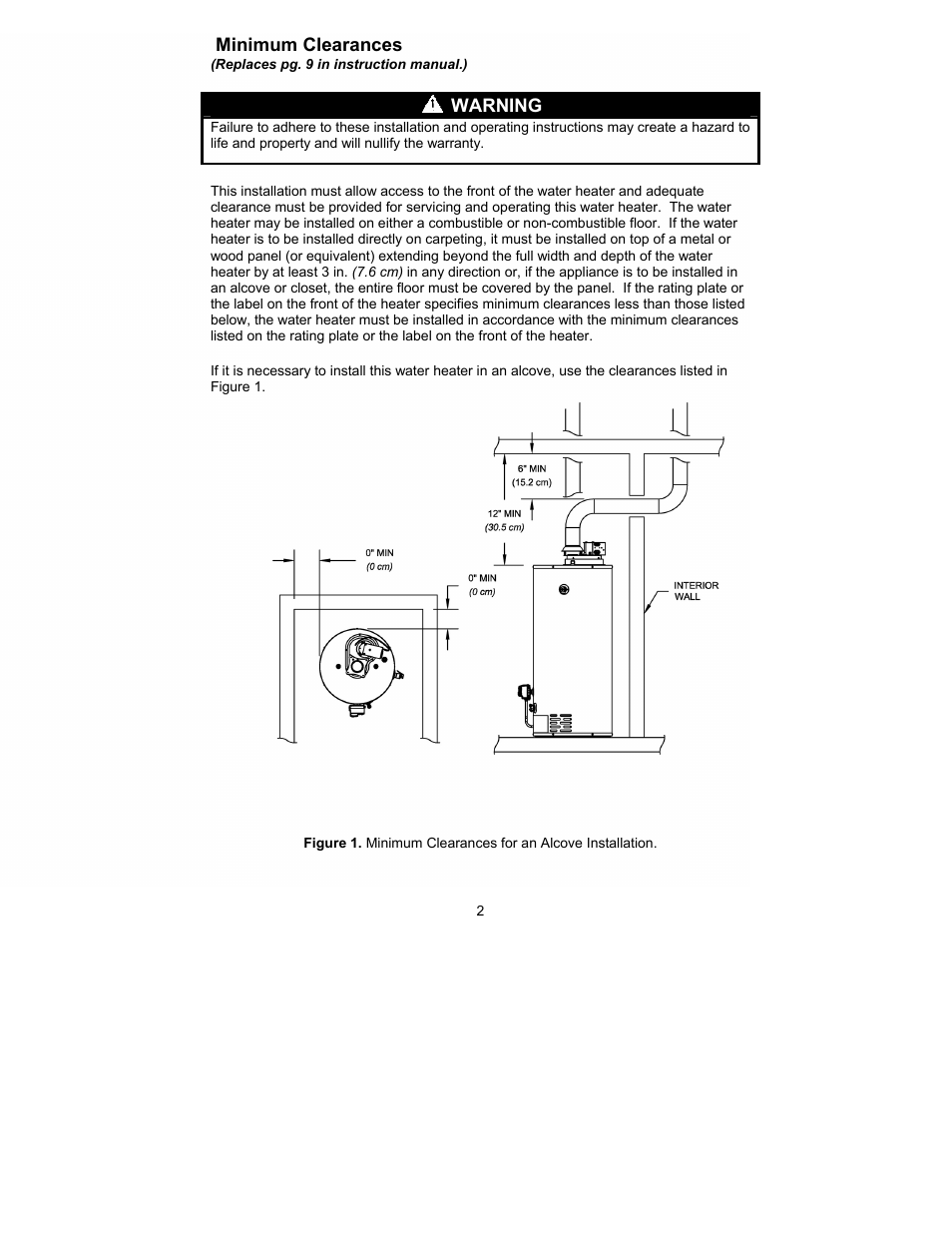 Minimum Clearances
(Replaces pg. 9 in instruction manual.)

WARNING
Failure to adhere to these installation and operating instructions may create a hazard to life and property and will nullify the warranty.

This installation must allow access to the front of the water heater and adequate clearance must be provided for servicing and operating this water heater. The water heater may be installed on either a combustible or non-combustible floor. If the water heater is to be installed directly on carpeting, it must be installed on top of a metal or wood panel (or equivalent) extending beyond the full width and depth of the water heater by at least 3 in. (7.6 cm) in any direction or, if the appliance is to be installed in an alcove or closet, the entire floor must be covered by the panel. If the rating plate or the label on the front of the heater specifies minimum clearances less than those listed below, the water heater must be installed in accordance with the minimum clearances listed on the rating plate or the label on the front of the heater.

If it is necessary to install this water heater in an alcove, use the clearances listed in Figure 1.

0" MIN
(0 cm)

6" MIN
(15.2 cm)

12" MIN
(30.5 cm)

0" MIN
(0 cm)

INTERIOR
WALL

Figure 1. Minimum Clearances for an Alcove Installation.

2